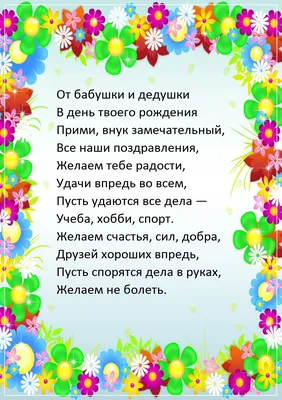 От бабушки и дедушки
В день твоего рождения
Прими, внук замечательный,
Все наши поздравления,
Желаем тебе радости,
Удачи впредь во всем,
Пусть удаются все дела —
Учеба, хобби, спорт.
Желаем счастья, сил, добра,
Друзей хороших впредь,
Пусть спорятся дела в руках,
Желаем не болеть.